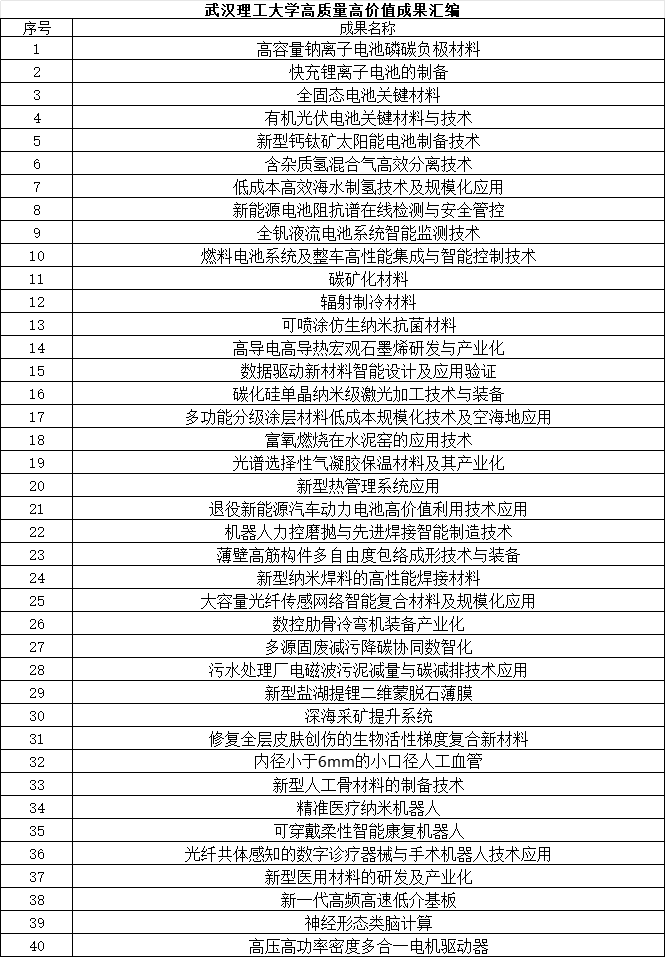 武汉理工大学高质量高价值成果汇编

| 序号 | 成果名称 |
|---|---|
| 1 | 高容量钠离子电池磷碳负极材料 |
| 2 | 快充锂离子电池的制备 |
| 3 | 全固态电池关键材料 |
| 4 | 有机光伏电池关键材料与技术 |
| 5 | 新型钙钛矿太阳能电池制备技术 |
| 6 | 含杂质氢混合气高效分离技术 |
| 7 | 低成本高效海水制氢技术及规模化应用 |
| 8 | 新能源电池阻抗谱在线检测与安全管控 |
| 9 | 全钒液流电池系统智能监测技术 |
| 10 | 燃料电池系统及整车高性能集成与智能控制技术 |
| 11 | 碳矿化材料 |
| 12 | 辐射制冷材料 |
| 13 | 可喷涂仿生纳米抗菌材料 |
| 14 | 高导电高导热宏观石墨烯研发与产业化 |
| 15 | 数据驱动新材料智能设计及应用验证 |
| 16 | 碳化硅单晶纳米级激光加工技术与装备 |
| 17 | 多功能分级涂层材料低成本规模化技术及空海地应用 |
| 18 | 富氧燃烧在水泥窑的应用技术 |
| 19 | 光谱选择性气凝胶保温材料及其产业化 |
| 20 | 新型热管理系统应用 |
| 21 | 退役新能源汽车动力电池高价值利用技术应用 |
| 22 | 机器人力控磨抛与先进焊接智能制造技术 |
| 23 | 薄壁高筋构件多自由度包络成形技术与装备 |
| 24 | 新型纳米焊料的高性能焊接材料 |
| 25 | 大容量光纤传感网络智能复合材料及规模化应用 |
| 26 | 数控肋骨冷弯机装备产业化 |
| 27 | 多源固废减污降碳协同数智化 |
| 28 | 污水处理厂电磁波污泥减量与碳减排技术应用 |
| 29 | 新型盐湖提锂二维蒙脱石薄膜 |
| 30 | 深海采矿提升系统 |
| 31 | 修复全层皮肤创伤的生物活性梯度复合新材料 |
| 32 | 内径小于6mm的小口径人工血管 |
| 33 | 新型人工骨材料的制备技术 |
| 34 | 精准医疗纳米机器人 |
| 35 | 可穿戴柔性智能康复机器人 |
| 36 | 光纤共体感知的数字诊疗器械与手术机器人技术应用 |
| 37 | 新型医用材料的研发及产业化 |
| 38 | 新一代高频高速低介基板 |
| 39 | 神经形态类脑计算 |
| 40 | 高压高功率密度多合一电机驱动器 |